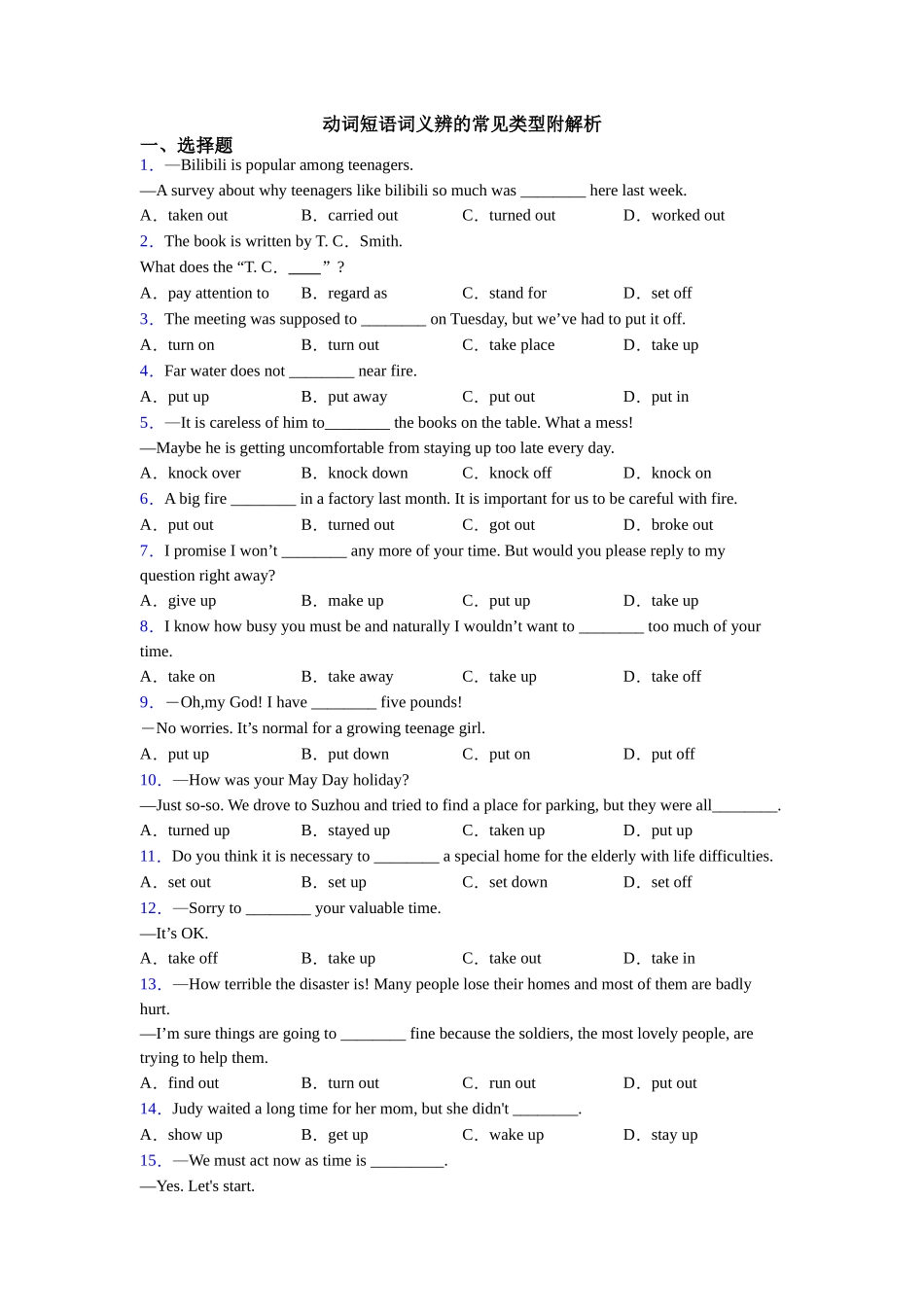 动词短语词义辨的常见类型附解析

一、选择题

1．—Bilibili is popular among teenagers.
—A survey about why teenagers like bilibili so much was ________ here last week.
A．taken out　B．carried out　C．turned out　D．worked out

2．The book is written by T. C．Smith.
What does the “T. C．____” ?
A．pay attention to　B．regard as　C．stand for　D．set off

3．The meeting was supposed to ________ on Tuesday, but we’ve had to put it off.
A．turn on　B．turn out　C．take place　D．take up

4．Far water does not ________ near fire.
A．put up　B．put away　C．put out　D．put in

5．—It is careless of him to________ the books on the table. What a mess!
—Maybe he is getting uncomfortable from staying up too late every day.
A．knock over　B．knock down　C．knock off　D．knock on

6．A big fire ________ in a factory last month. It is important for us to be careful with fire.
A．put out　B．turned out　C．got out　D．broke out

7．I promise I won’t ________ any more of your time. But would you please reply to my question right away?
A．give up　B．make up　C．put up　D．take up

8．I know how busy you must be and naturally I wouldn’t want to ________ too much of your time.
A．take on　B．take away　C．take up　D．take off

9．—Oh,my God! I have ________ five pounds!
—No worries. It’s normal for a growing teenage girl.
A．put up　B．put down　C．put on　D．put off

10．—How was your May Day holiday?
—Just so-so. We drove to Suzhou and tried to find a place for parking, but they were all________.
A．turned up　B．stayed up　C．taken up　D．put up

11．Do you think it is necessary to ________ a special home for the elderly with life difficulties.
A．set out　B．set up　C．set down　D．set off

12．—Sorry to ________ your valuable time.
—It’s OK.
A．take off　B．take up　C．take out　D．take in

13．—How terrible the disaster is! Many people lose their homes and most of them are badly hurt.
—I’m sure things are going to ________ fine because the soldiers, the most lovely people, are trying to help them.
A．find out　B．turn out　C．run out　D．put out

14．Judy waited a long time for her mom, but she didn't ________.
A．show up　B．get up　C．wake up　D．stay up

15．—We must act now as time is _________.
—Yes. Let's start.